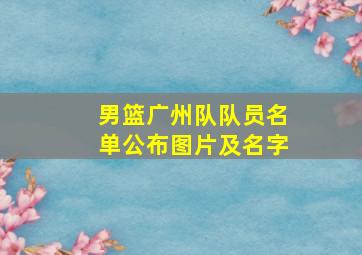 男篮广州队队员名单公布图片及名字